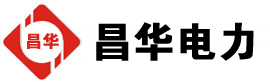 昌华

昌华电力